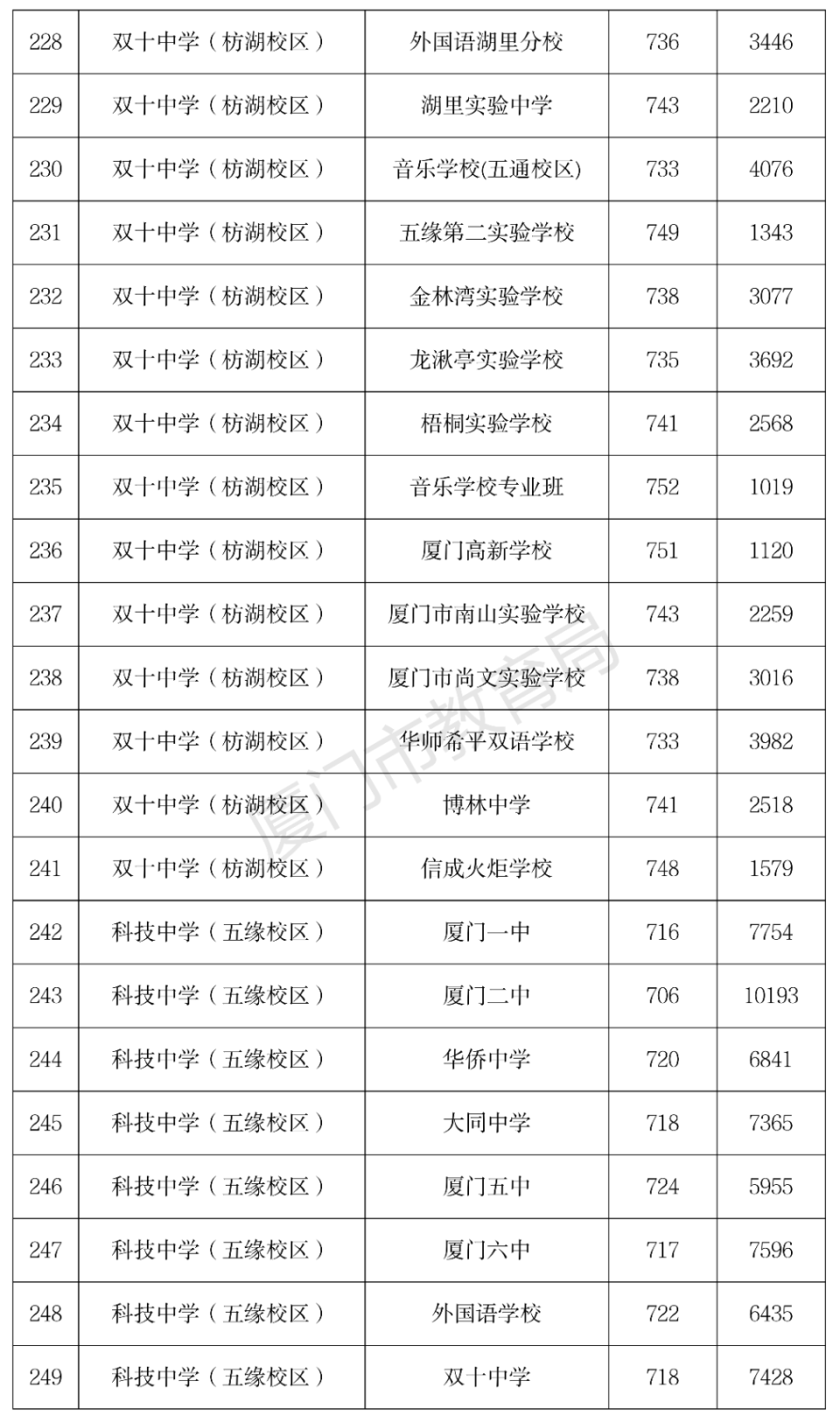 | 228 | 双十中学（枋湖校区） | 外国语湖里分校 | 736 | 3446 |
|---|---|---|---|---|
| 229 | 双十中学（枋湖校区） | 湖里实验中学 | 743 | 2210 |
| 230 | 双十中学（枋湖校区） | 音乐学校(五通校区) | 733 | 4076 |
| 231 | 双十中学（枋湖校区） | 五缘第二实验学校 | 749 | 1343 |
| 232 | 双十中学（枋湖校区） | 金林湾实验学校 | 738 | 3077 |
| 233 | 双十中学（枋湖校区） | 龙湫亭实验学校 | 735 | 3692 |
| 234 | 双十中学（枋湖校区） | 梧桐实验学校 | 741 | 2568 |
| 235 | 双十中学（枋湖校区） | 音乐学校专业班 | 752 | 1019 |
| 236 | 双十中学（枋湖校区） | 厦门高新学校 | 751 | 1120 |
| 237 | 双十中学（枋湖校区） | 厦门市南山实验学校 | 743 | 2259 |
| 238 | 双十中学（枋湖校区） | 厦门市尚文实验学校 | 738 | 3016 |
| 239 | 双十中学（枋湖校区） | 华师希平双语学校 | 733 | 3982 |
| 240 | 双十中学（枋湖校区） | 博林中学 | 741 | 2518 |
| 241 | 双十中学（枋湖校区） | 信成火炬学校 | 748 | 1579 |
| 242 | 科技中学（五缘校区） | 厦门一中 | 716 | 7754 |
| 243 | 科技中学（五缘校区） | 厦门二中 | 706 | 10193 |
| 244 | 科技中学（五缘校区） | 华侨中学 | 720 | 6841 |
| 245 | 科技中学（五缘校区） | 大同中学 | 718 | 7365 |
| 246 | 科技中学（五缘校区） | 厦门五中 | 724 | 5955 |
| 247 | 科技中学（五缘校区） | 厦门六中 | 717 | 7596 |
| 248 | 科技中学（五缘校区） | 外国语学校 | 722 | 6435 |
| 249 | 科技中学（五缘校区） | 双十中学 | 718 | 7428 |

厦门市教育局